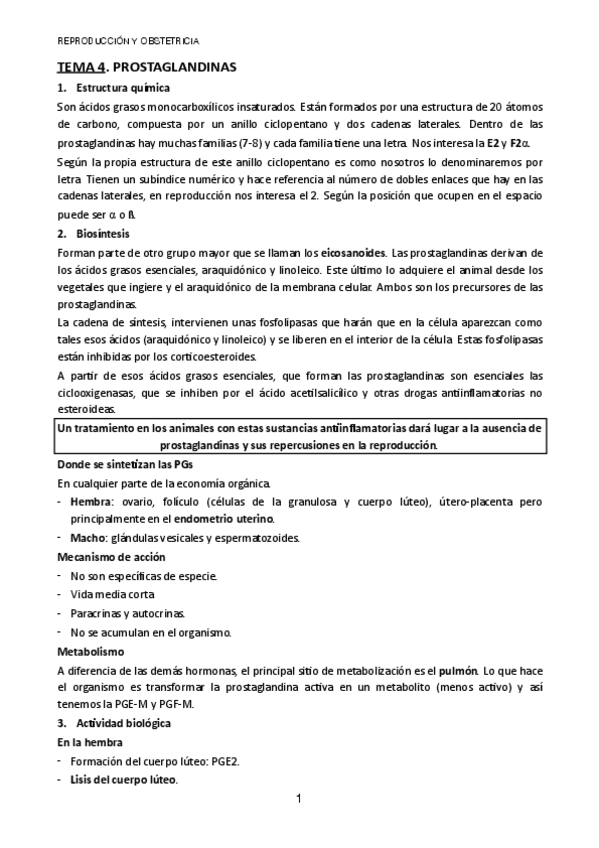 REPRODUCCIÓN Y OBSTETRICIA

TEMA 4. PROSTAGLANDINAS

1. Estructura química

Son ácidos grasos monocarboxílicos insaturados. Están formados por una estructura de 20 átomos de carbono, compuesta por un anillo ciclopentano y dos cadenas laterales. Dentro de las prostaglandinas hay muchas familias (7-8) y cada familia tiene una letra. Nos interesa la E2 y F2α.

Según la propia estructura de este anillo ciclopentano es como nosotros lo denominaremos por letra. Tienen un subíndice numérico y hace referencia al número de dobles enlaces que hay en las cadenas laterales, en reproducción nos interesa el 2. Según la posición que ocupen en el espacio puede ser α o ß.

2. Biosíntesis

Forman parte de otro grupo mayor que se llaman los eicosanoides. Las prostaglandinas derivan de los ácidos grasos esenciales, araquidónico y linoleico. Este último lo adquiere el animal desde los vegetales que ingiere y el araquidónico de la membrana celular. Ambos son los precursores de las prostaglandinas.

La cadena de síntesis, intervienen unas fosfolipasas que harán que en la célula aparezcan como tales esos ácidos (araquidónico y linoleico) y se liberen en el interior de la célula. Estas fosfolipasas están inhibidas por los corticoesteroides.

A partir de esos ácidos grasos esenciales, que forman las prostaglandinas son esenciales las ciclooxigenasas, que se inhiben por el ácido acetilsalicílico y otras drogas antiinflamatorias no esteroideas.

Un tratamiento en los animales con estas sustancias antiinflamatorias dará lugar a la ausencia de prostaglandinas y sus repercusiones en la reproducción.

Donde se sintetizan las PGs

En cualquier parte de la economía orgánica.

- Hembra: ovario, folículo (células de la granulosa y cuerpo lúteo), útero-placenta pero principalmente en el endometrio uterino.
- Macho: glándulas vesicales y espermatozoides.

Mecanismo de acción

- No son específicas de especie.
- Vida media corta
- Paracrinas y autocrinas.
- No se acumulan en el organismo.

Metabolismo

A diferencia de las demás hormonas, el principal sitio de metabolización es el pulmón. Lo que hace el organismo es transformar la prostaglandina activa en un metabolito (menos activo) y así tenemos la PGE-M y PGF-M.

3. Actividad biológica

En la hembra

- Formación del cuerpo lúteo: PGE2.
- Lisis del cuerpo lúteo.

1